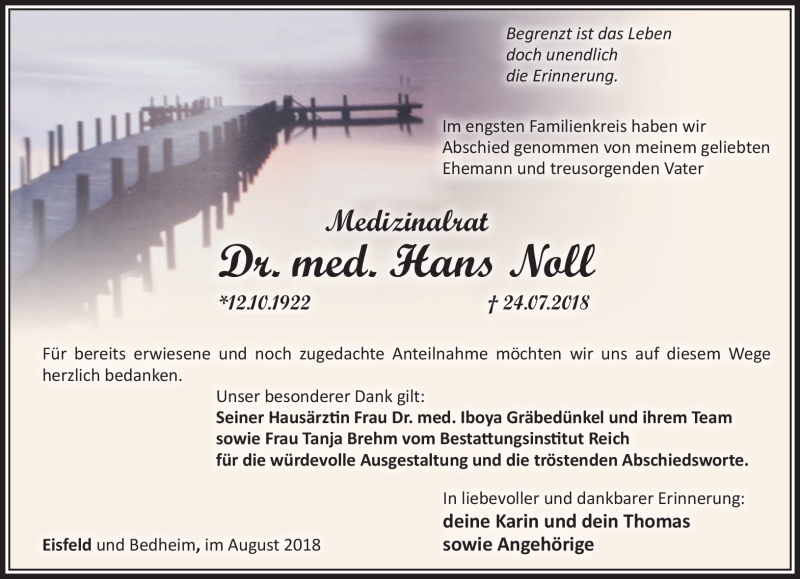 Begrenzt ist das Leben
doch unendlich
die Erinnerung.

Im engsten Familienkreis haben wir Abschied genommen von meinem geliebten Ehemann und treusorgenden Vater

Medizinalrat
Dr. med. Hans Noll
*12.10.1922 † 24.07.2018

Für bereits erwiesene und noch zugedachte Anteilnahme möchten wir uns auf diesem Wege herzlich bedanken.

Unser besonderer Dank gilt:
Seiner Hausärztin Frau Dr. med. Iboya Gräbedünkel und ihrem Team sowie Frau Tanja Brehm vom Bestattungsinstitut Reich für die würdevolle Ausgestaltung und die tröstenden Abschiedsworte.

In liebevoller und dankbarer Erinnerung:
deine Karin und dein Thomas
sowie Angehörige

Eisfeld und Bedheim, im August 2018